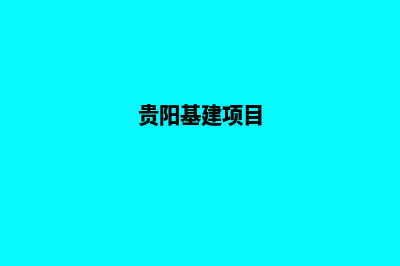 贵阳基建项目